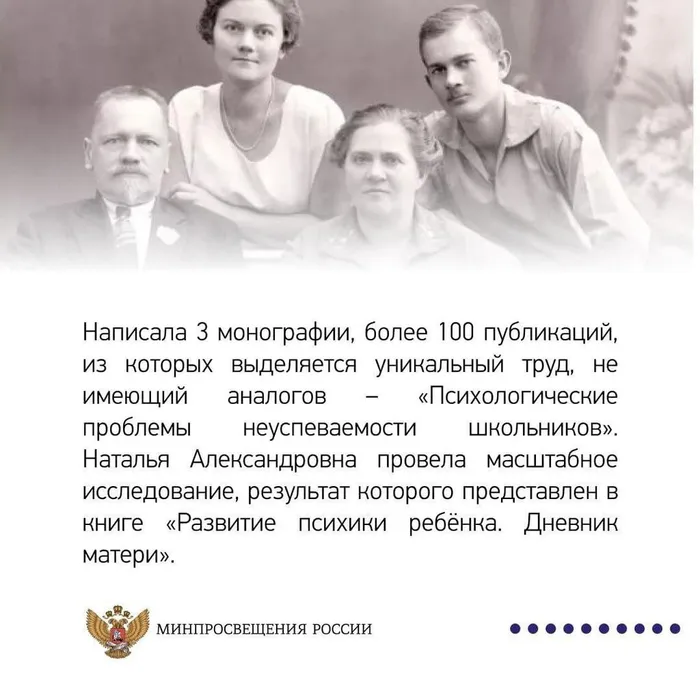 Написала 3 монографии, более 100 публикаций, из которых выделяется уникальный труд, не имеющий аналогов – «Психологические проблемы неуспеваемости школьников». Наталья Александровна провела масштабное исследование, результат которого представлен в книге «Развитие психики ребёнка. Дневник матери».

МИНПРОСВЕЩЕНИЯ РОССИИ